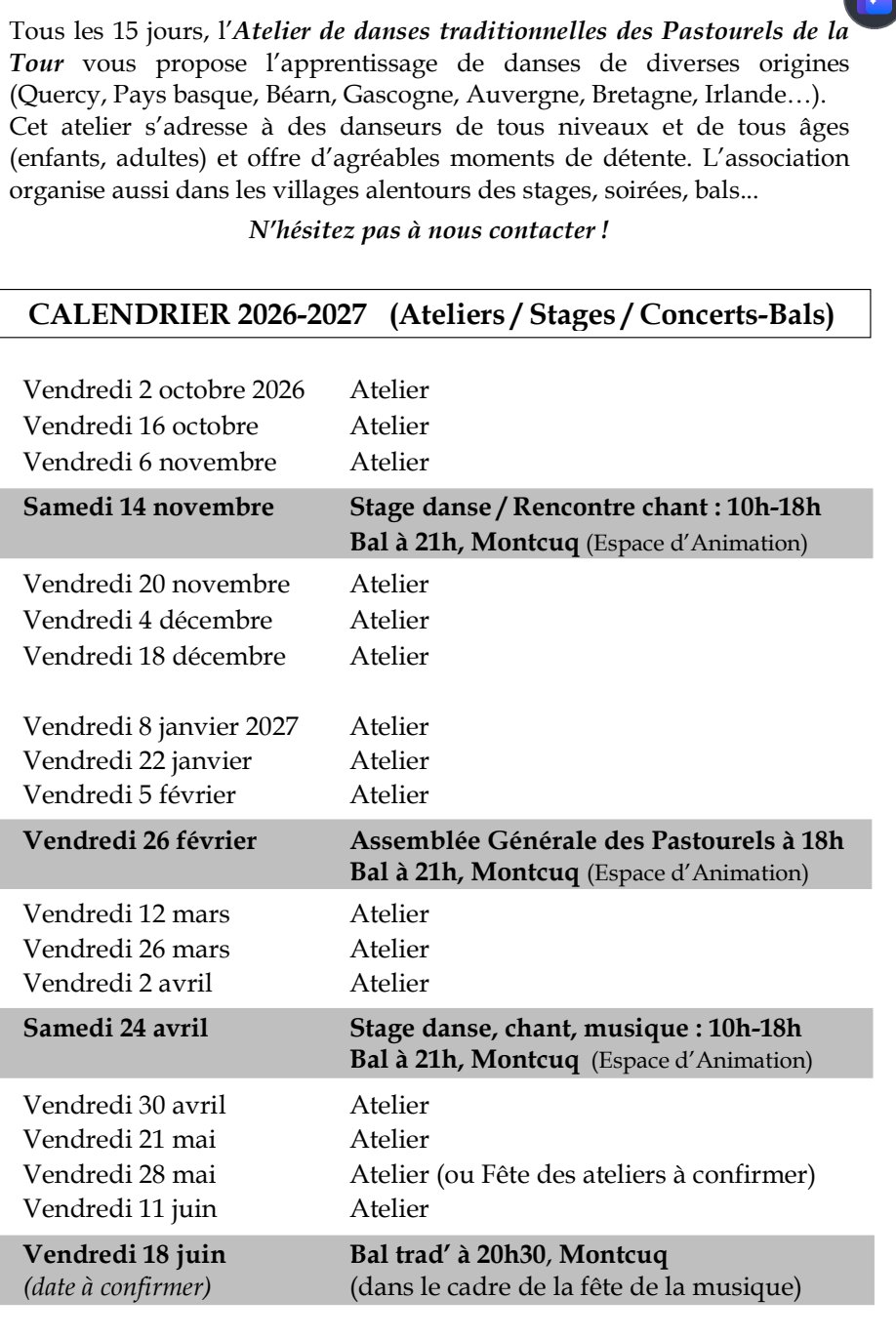 Tous les 15 jours, l'Atelier de danses traditionnelles des Pastourels de la Tour vous propose l'apprentissage de danses de diverses origines (Quercy, Pays basque, Béarn, Gascogne, Auvergne, Bretagne, Irlande…). Cet atelier s'adresse à des danseurs de tous niveaux et de tous âges (enfants, adultes) et offre d'agréables moments de détente. L'association organise aussi dans les villages alentours des stages, soirées, bals...

N'hésitez pas à nous contacter !

CALENDRIER 2026-2027 (Ateliers / Stages / Concerts-Bals)

Vendredi 2 octobre 2026 Atelier
Vendredi 16 octobre Atelier
Vendredi 6 novembre Atelier
Samedi 14 novembre Stage danse / Rencontre chant : 10h-18h
Bal à 21h, Montcuq (Espace d'Animation)
Vendredi 20 novembre Atelier
Vendredi 4 décembre Atelier
Vendredi 18 décembre Atelier

Vendredi 8 janvier 2027 Atelier
Vendredi 22 janvier Atelier
Vendredi 5 février Atelier
Vendredi 26 février Assemblée Générale des Pastourels à 18h
Bal à 21h, Montcuq (Espace d'Animation)
Vendredi 12 mars Atelier
Vendredi 26 mars Atelier
Vendredi 2 avril Atelier
Samedi 24 avril Stage danse, chant, musique : 10h-18h
Bal à 21h, Montcuq (Espace d'Animation)
Vendredi 30 avril Atelier
Vendredi 21 mai Atelier
Vendredi 28 mai Atelier (ou Fête des ateliers à confirmer)
Vendredi 11 juin Atelier
Vendredi 18 juin Bal trad' à 20h30, Montcuq
(date à confirmer) (dans le cadre de la fête de la musique)